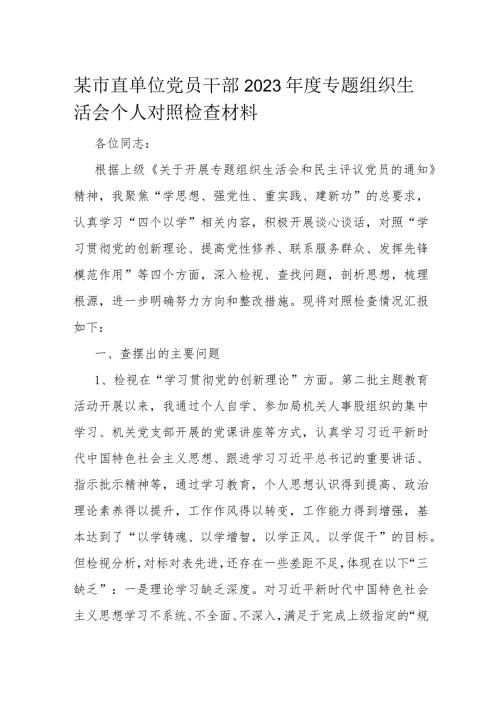 某市直单位党员干部2023年度专题组织生活会个人对照检查材料

各位同志：

根据上级《关于开展专题组织生活会和民主评议党员的通知》精神，我聚焦“学思想、强党性、重实践、建新功”的总要求，认真学习“四个以学”相关内容，积极开展谈心谈话，对照“学习贯彻党的创新理论、提高党性修养、联系服务群众、发挥先锋模范作用”等四个方面，深入检视、查找问题，剖析思想，梳理根源，进一步明确努力方向和整改措施。现将对照检查情况汇报如下：

一、查摆出的主要问题

1、检视在“学习贯彻党的创新理论”方面。第二批主题教育活动开展以来，我通过个人自学、参加局机关人事股组织的集中学习、机关党支部开展的党课讲座等方式，认真学习习近平新时代中国特色社会主义思想、跟进学习习近平总书记的重要讲话、指示批示精神等，通过学习教育，个人思想认识得到提高、政治理论素养得以提升，工作作风得以转变，工作能力得到增强，基本达到了“以学铸魂、以学增智，以学正风、以学促干”的目标。但检视分析，对标对表先进，还存在一些差距不足，体现在以下“三缺乏”：一是理论学习缺乏深度。对习近平新时代中国特色社会主义思想学习不系统、不全面、不深入，满足于完成上级指定的“规